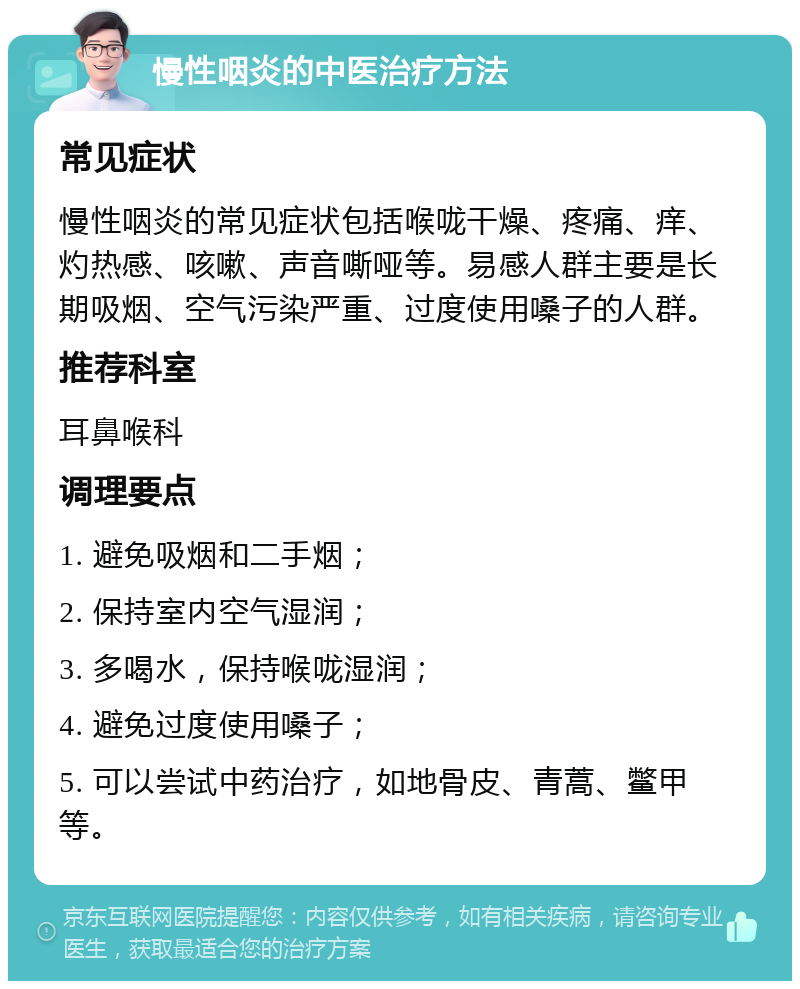 慢性咽炎的中医治疗方法

常见症状

慢性咽炎的常见症状包括喉咙干燥、疼痛、痒、灼热感、咳嗽、声音嘶哑等。易感人群主要是长期吸烟、空气污染严重、过度使用嗓子的人群。

推荐科室

耳鼻喉科

调理要点

1. 避免吸烟和二手烟；

2. 保持室内空气湿润；

3. 多喝水，保持喉咙湿润；

4. 避免过度使用嗓子；

5. 可以尝试中药治疗，如地骨皮、青蒿、鳖甲等。

京东互联网医院提醒您：内容仅供参考，如有相关疾病，请咨询专业医生，获取最适合您的治疗方案